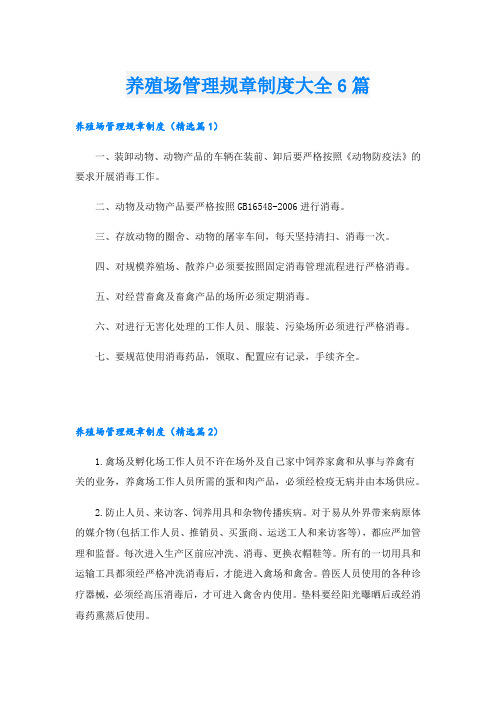 养殖场管理规章制度大全6篇

养殖场管理规章制度（精选篇1）

一、装卸动物、动物产品的车辆在装前、卸后要严格按照《动物防疫法》的要求开展消毒工作。

二、动物及动物产品要严格按照GB16548-2006进行消毒。

三、存放动物的圈舍、动物的屠宰车间，每天坚持清扫、消毒一次。

四、对规模养殖场、散养户必须要按照固定消毒管理流程进行严格消毒。

五、对经营畜禽及畜禽产品的场所必须定期消毒。

六、对进行无害化处理的工作人员、服装、污染场所必须进行严格消毒。

七、要规范使用消毒药品，领取、配置应有记录，手续齐全。

养殖场管理规章制度（精选篇2）

1.禽场及孵化场工作人员不许在场外及自己家中饲养家禽和从事与养禽有关的业务，养禽场工作人员所需的蛋和肉产品，必须经检疫无病并由本场供应。

2.防止人员、来访客、饲养用具和杂物传播疾病。对于易从外界带来病原体的媒介物(包括工作人员、推销员、买蛋商、运送工人和来访客等)，都应严加管理和监督。每次进入生产区前应冲洗、消毒、更换衣帽鞋等。所有的一切用具和运输工具都须经严格冲洗消毒后，才能进入禽场和禽舍。兽医人员使用的各种诊疗器械，必须经高压消毒后，才可进入禽舍内使用。垫料要经阳光曝晒后或经消毒药熏蒸后使用。